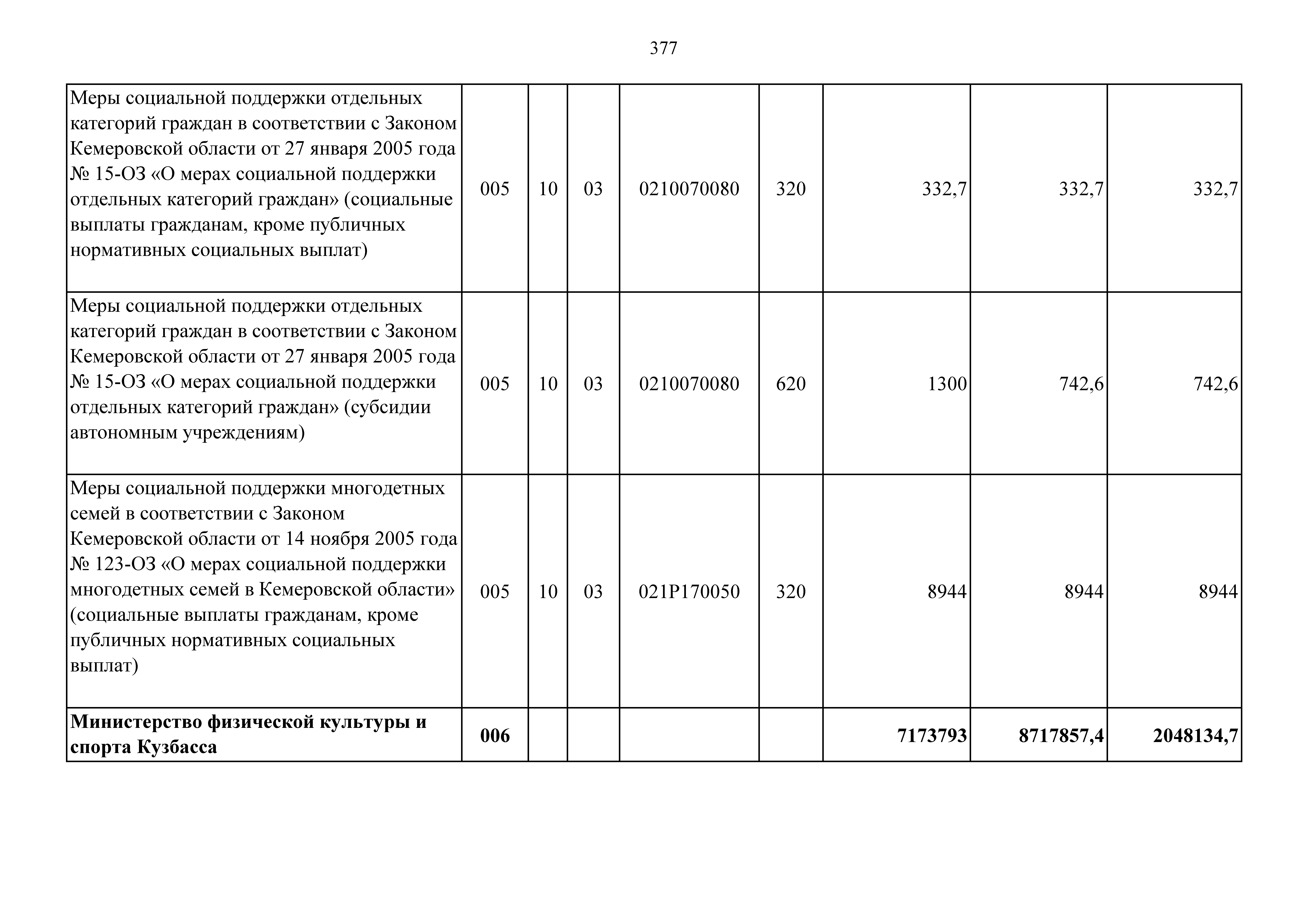 377

| | | | | | | | | |
|---|---|---|---|---|---|---|---|---|
| Меры социальной поддержки отдельных категорий граждан в соответствии с Законом Кемеровской области от 27 января 2005 года № 15-ОЗ «О мерах социальной поддержки отдельных категорий граждан» (социальные выплаты гражданам, кроме публичных нормативных социальных выплат) | 005 | 10 | 03 | 0210070080 | 320 | 332,7 | 332,7 | 332,7 |
| Меры социальной поддержки отдельных категорий граждан в соответствии с Законом Кемеровской области от 27 января 2005 года № 15-ОЗ «О мерах социальной поддержки отдельных категорий граждан» (субсидии автономным учреждениям) | 005 | 10 | 03 | 0210070080 | 620 | 1300 | 742,6 | 742,6 |
| Меры социальной поддержки многодетных семей в соответствии с Законом Кемеровской области от 14 ноября 2005 года № 123-ОЗ «О мерах социальной поддержки многодетных семей в Кемеровской области» (социальные выплаты гражданам, кроме публичных нормативных социальных выплат) | 005 | 10 | 03 | 021P170050 | 320 | 8944 | 8944 | 8944 |
| **Министерство физической культуры и спорта Кузбасса** | **006** | | | | | **7173793** | **8717857,4** | **2048134,7** |